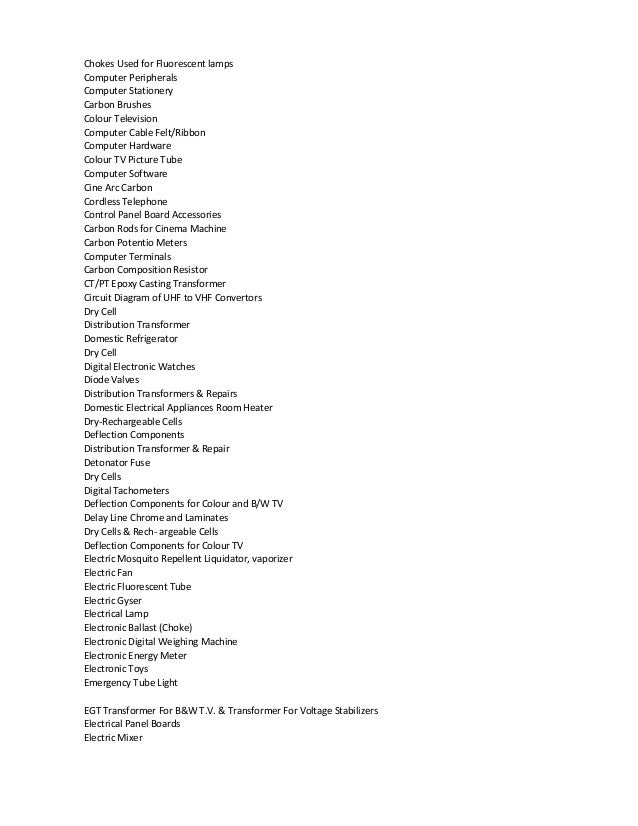 Chokes Used for Fluorescent lamps
Computer Peripherals
Computer Stationery
Carbon Brushes
Colour Television
Computer Cable Felt/Ribbon
Computer Hardware
Colour TV Picture Tube
Computer Software
Cine Arc Carbon
Cordless Telephone
Control Panel Board Accessories
Carbon Rods for Cinema Machine
Carbon Potentio Meters
Computer Terminals
Carbon Composition Resistor
CT/PT Epoxy Casting Transformer
Circuit Diagram of UHF to VHF Convertors
Dry Cell
Distribution Transformer
Domestic Refrigerator
Dry Cell
Digital Electronic Watches
Diode Valves
Distribution Transformers & Repairs
Domestic Electrical Appliances Room Heater
Dry-Rechargeable Cells
Deflection Components
Distribution Transformer & Repair
Detonator Fuse
Dry Cells
Digital Tachometers
Deflection Components for Colour and B/W TV
Delay Line Chrome and Laminates
Dry Cells & Rech- argeable Cells
Deflection Components for Colour TV
Electric Mosquito Repellent Liquidator, vaporizer
Electric Fan
Electric Fluorescent Tube
Electric Gyser
Electrical Lamp
Electronic Ballast (Choke)
Electronic Digital Weighing Machine
Electronic Energy Meter
Electronic Toys
Emergency Tube Light

EGT Transformer For B&W T.V. & Transformer For Voltage Stabilizers
Electrical Panel Boards
Electric Mixer